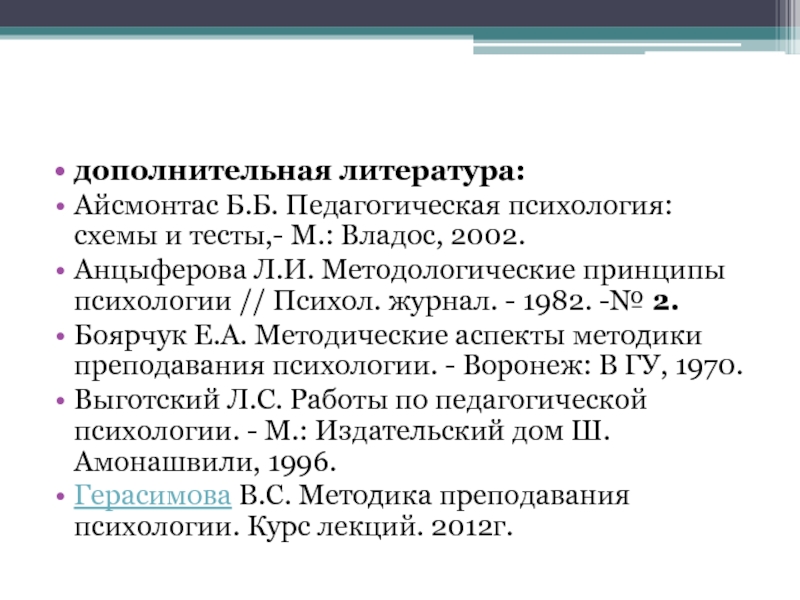 • дополнительная литература:
• Айсмонтас Б.Б. Педагогическая психология: схемы и тесты,- М.: Владос, 2002.
• Анцыферова Л.И. Методологические принципы психологии // Психол. журнал. - 1982. -№ 2.
• Боярчук Е.А. Методические аспекты методики преподавания психологии. - Воронеж: В ГУ, 1970.
• Выготский Л.С. Работы по педагогической психологии. - М.: Издательский дом Ш. Амонашвили, 1996.
• Герасимова В.С. Методика преподавания психологии. Курс лекций. 2012г.